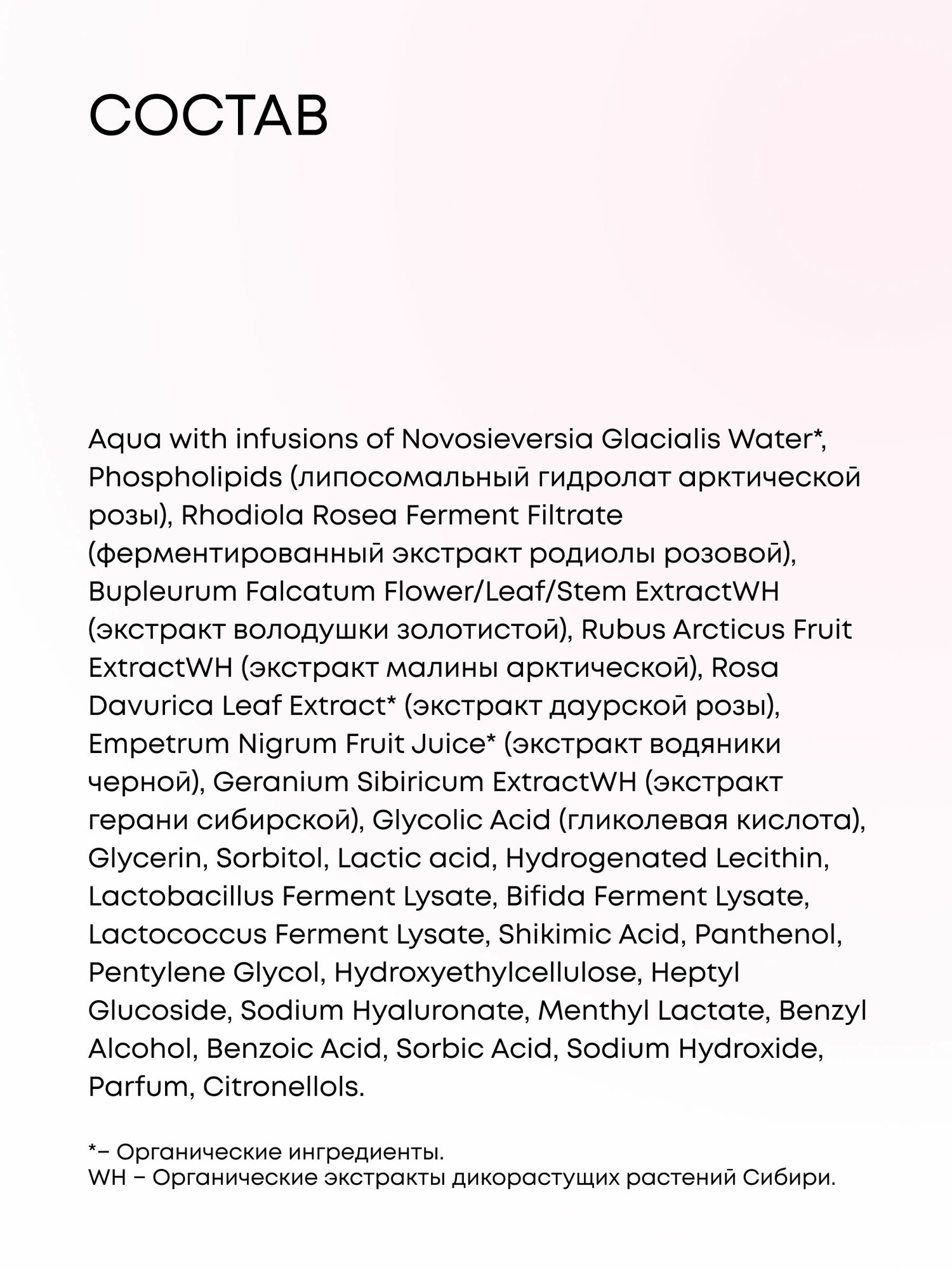 СОСТАВ

Aqua with infusions of Novosieversia Glacialis Water*, Phospholipids (липосомальный гидролат арктической розы), Rhodiola Rosea Ferment Filtrate (ферментированный экстракт родиолы розовой), Bupleurum Falcatum Flower/Leaf/Stem ExtractWH (экстракт володушки золотистой), Rubus Arcticus Fruit ExtractWH (экстракт малины арктической), Rosa Davurica Leaf Extract* (экстракт даурской розы), Empetrum Nigrum Fruit Juice* (экстракт водяники черной), Geranium Sibiricum ExtractWH (экстракт герани сибирской), Glycolic Acid (гликолевая кислота), Glycerin, Sorbitol, Lactic acid, Hydrogenated Lecithin, Lactobacillus Ferment Lysate, Bifida Ferment Lysate, Lactococcus Ferment Lysate, Shikimic Acid, Panthenol, Pentylene Glycol, Hydroxyethylcellulose, Heptyl Glucoside, Sodium Hyaluronate, Menthyl Lactate, Benzyl Alcohol, Benzoic Acid, Sorbic Acid, Sodium Hydroxide, Parfum, Citronellols.

*– Органические ингредиенты.
WH – Органические экстракты дикорастущих растений Сибири.